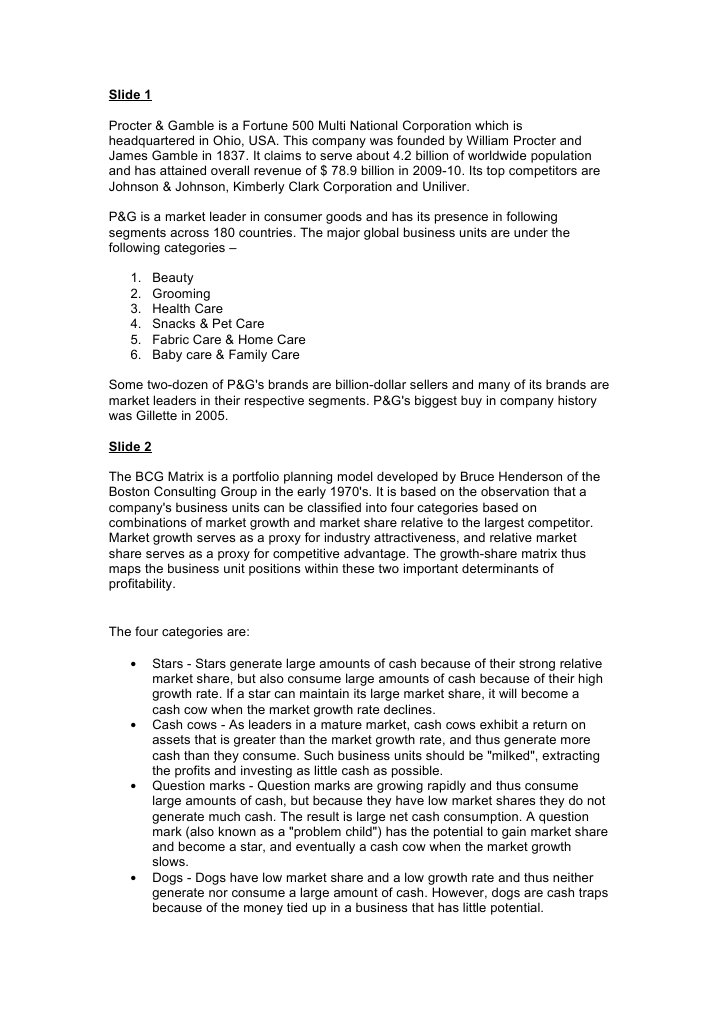 Slide 1

Procter & Gamble is a Fortune 500 Multi National Corporation which is headquartered in Ohio, USA. This company was founded by William Procter and James Gamble in 1837. It claims to serve about 4.2 billion of worldwide population and has attained overall revenue of $ 78.9 billion in 2009-10. Its top competitors are Johnson & Johnson, Kimberly Clark Corporation and Uniliver.

P&G is a market leader in consumer goods and has its presence in following segments across 180 countries. The major global business units are under the following categories –

1. Beauty
2. Grooming
3. Health Care
4. Snacks & Pet Care
5. Fabric Care & Home Care
6. Baby care & Family Care

Some two-dozen of P&G's brands are billion-dollar sellers and many of its brands are market leaders in their respective segments. P&G's biggest buy in company history was Gillette in 2005.

Slide 2

The BCG Matrix is a portfolio planning model developed by Bruce Henderson of the Boston Consulting Group in the early 1970's. It is based on the observation that a company's business units can be classified into four categories based on combinations of market growth and market share relative to the largest competitor. Market growth serves as a proxy for industry attractiveness, and relative market share serves as a proxy for competitive advantage. The growth-share matrix thus maps the business unit positions within these two important determinants of profitability.

The four categories are:

• Stars - Stars generate large amounts of cash because of their strong relative market share, but also consume large amounts of cash because of their high growth rate. If a star can maintain its large market share, it will become a cash cow when the market growth rate declines.
• Cash cows - As leaders in a mature market, cash cows exhibit a return on assets that is greater than the market growth rate, and thus generate more cash than they consume. Such business units should be "milked", extracting the profits and investing as little cash as possible.
• Question marks - Question marks are growing rapidly and thus consume large amounts of cash, but because they have low market shares they do not generate much cash. The result is large net cash consumption. A question mark (also known as a "problem child") has the potential to gain market share and become a star, and eventually a cash cow when the market growth slows.
• Dogs - Dogs have low market share and a low growth rate and thus neither generate nor consume a large amount of cash. However, dogs are cash traps because of the money tied up in a business that has little potential.